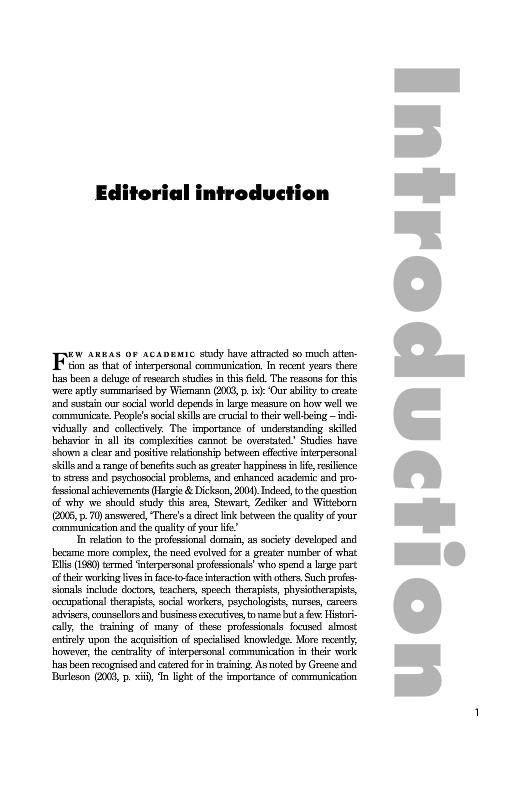 Introduction

Editorial introduction

FEW AREAS OF ACADEMIC study have attracted so much attention as that of interpersonal communication. In recent years there has been a deluge of research studies in this field. The reasons for this were aptly summarised by Wiemann (2003, p. ix): 'Our ability to create and sustain our social world depends in large measure on how well we communicate. People's social skills are crucial to their well-being – individually and collectively. The importance of understanding skilled behavior in all its complexities cannot be overstated.' Studies have shown a clear and positive relationship between effective interpersonal skills and a range of benefits such as greater happiness in life, resilience to stress and psychosocial problems, and enhanced academic and professional achievements (Hargie & Dickson, 2004). Indeed, to the question of why we should study this area, Stewart, Zediker and Witteborn (2005, p. 70) answered, 'There's a direct link between the quality of your communication and the quality of your life.'

In relation to the professional domain, as society developed and became more complex, the need evolved for a greater number of what Ellis (1980) termed 'interpersonal professionals' who spend a large part of their working lives in face-to-face interaction with others. Such professionals include doctors, teachers, speech therapists, physiotherapists, occupational therapists, social workers, psychologists, nurses, careers advisers, counsellors and business executives, to name but a few. Historically, the training of many of these professionals focused almost entirely upon the acquisition of specialised knowledge. More recently, however, the centrality of interpersonal communication in their work has been recognised and catered for in training. As noted by Greene and Burleson (2003, p. xiii), 'In light of the importance of communication

1